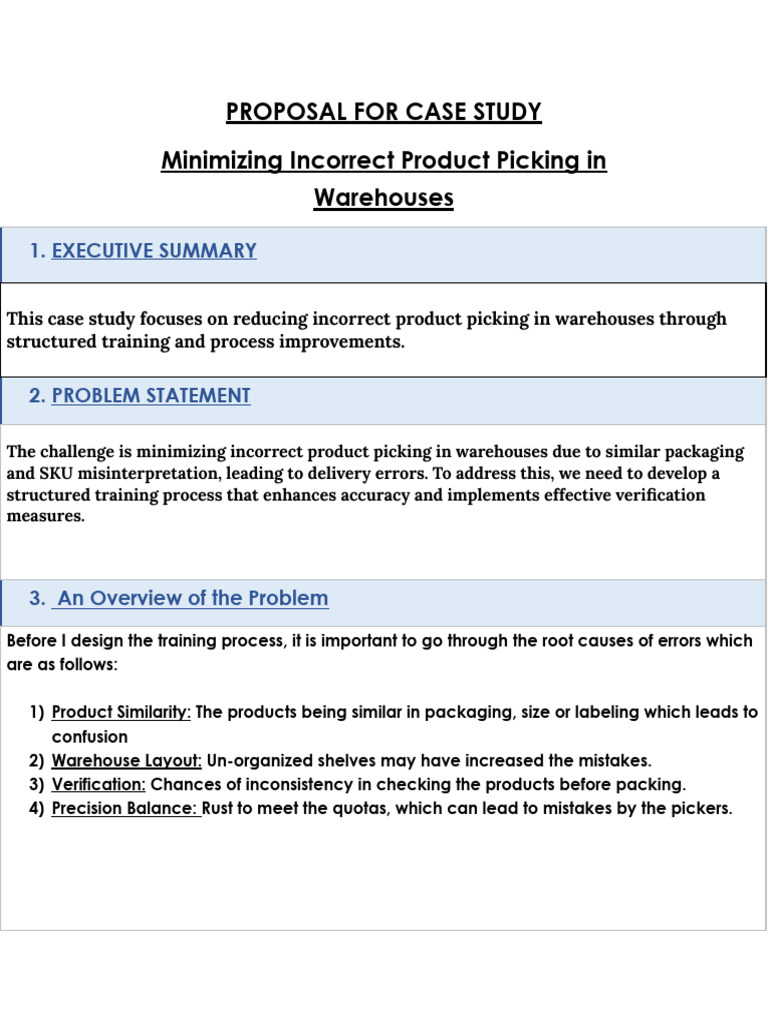 PROPOSAL FOR CASE STUDY

Minimizing Incorrect Product Picking in Warehouses

1. EXECUTIVE SUMMARY

This case study focuses on reducing incorrect product picking in warehouses through structured training and process improvements.

2. PROBLEM STATEMENT

The challenge is minimizing incorrect product picking in warehouses due to similar packaging and SKU misinterpretation, leading to delivery errors. To address this, we need to develop a structured training process that enhances accuracy and implements effective verification measures.

3. An Overview of the Problem

Before I design the training process, it is important to go through the root causes of errors which are as follows:

1) Product Similarity: The products being similar in packaging, size or labeling which leads to confusion
2) Warehouse Layout: Un-organized shelves may have increased the mistakes.
3) Verification: Chances of inconsistency in checking the products before packing.
4) Precision Balance: Rust to meet the quotas, which can lead to mistakes by the pickers.